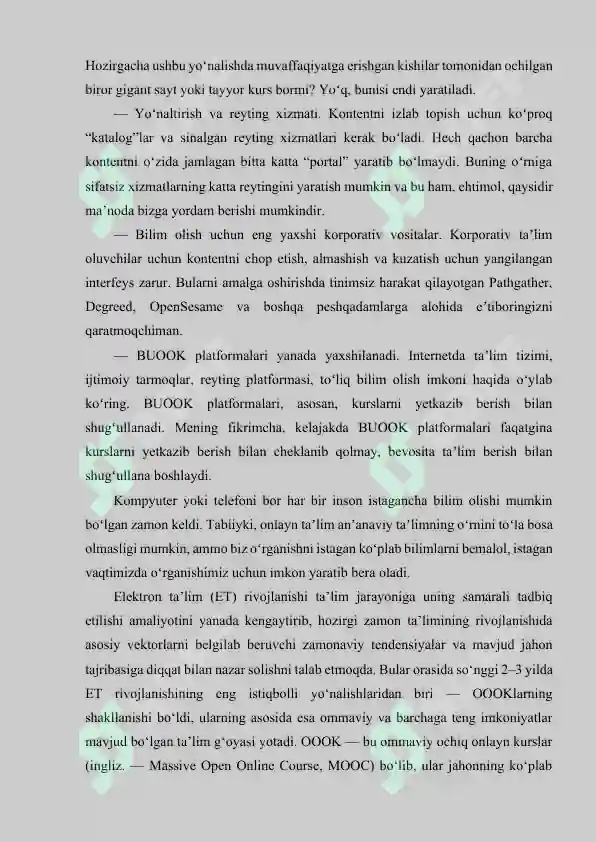 Hozirgacha ushbu yo‘nalishda muvaffaqiyatga erishgan kishilar tomonidan ochilgan biror gigant sayt yoki tayyor kurs bormi? Yo‘q, bunisi endi yaratiladi.

— Yo‘naltirish va reyting xizmati. Kontentni izlab topish uchun ko‘proq “katalog”lar va sinalgan reyting xizmatlari kerak bo‘ladi. Hech qachon barcha kontentni o‘zida jamlagan bitta katta “portal” yaratib bo‘lmaydi. Buning o‘rniga sifatsiz xizmatlarning katta reytingini yaratish mumkin va bu ham, ehtimol, qaysidir ma’noda bizga yordam berishi mumkindir.

— Bilim olish uchun eng yaxshi korporativ vositalar. Korporativ ta’lim oluvchilar uchun kontentni chop etish, almashish va kuzatish uchun yangilangan interfeys zarur. Bularni amalga oshirishda tinimsiz harakat qilayotgan Pathgather, Degreed, OpenSesame va boshqa peshqadamlarga alohida e’tiboringizni qaratmoqchiman.

— BUOOK platformalari yanada yaxshilanadi. Internetda ta’lim tizimi, ijtimoiy tarmoqlar, reyting platformasi, to‘liq bilim olish imkoni haqida o‘ylab ko‘ring. BUOOK platformalari, asosan, kurslarni yetkazib berish bilan shug‘ullanadi. Mening fikrimcha, kelajakda BUOOK platformalari faqatgina kurslarni yetkazib berish bilan cheklanib qolmay, bevosita ta’lim berish bilan shug‘ullana boshlaydi.

Kompyuter yoki telefoni bor har bir inson istagancha bilim olishi mumkin bo‘lgan zamon keldi. Tabiiyki, onlayn ta’lim an’anaviy ta’limning o‘rnini to‘la bosa olmasligi mumkin, ammo biz o‘rganishni istagan ko‘plab bilimlarni bemalol, istagan vaqtimizda o‘rganishimiz uchun imkon yaratib bera oladi.

Elektron ta’lim (ET) rivojlanishi ta’lim jarayoniga uning samarali tadbiq etilishi amaliyotini yanada kengaytirib, hozirgi zamon ta’limining rivojlanishida asosiy vektorlarni belgilab beruvchi zamonaviy tendensiyalar va mavjud jahon tajribasiga diqqat bilan nazar solishni talab etmoqda. Bular orasida so‘nggi 2–3 yilda ET rivojlanishining eng istiqbolli yo‘nalishlaridan biri — OOOKlarning shakllanishi bo‘ldi, ularning asosida esa ommaviy va barchaga teng imkoniyatlar mavjud bo‘lgan ta’lim g‘oyasi yotadi. OOOK — bu ommaviy ochiq onlayn kurslar (ingliz. — Massive Open Online Course, MOOC) bo‘lib, ular jahonning ko‘plab